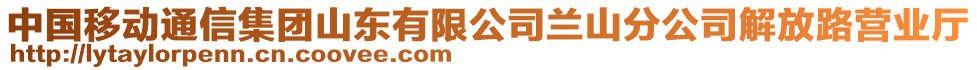 中国移动通信集团山东有限公司兰山分公司解放路营业厅
http://lytaylorpenn.cn.coovee.com